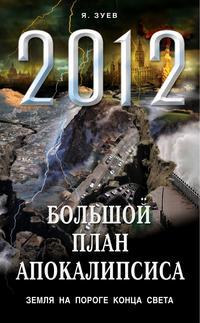 Я. ЗУЕВ

2012

БОЛЬШОЙ ПЛАН АПОКАЛИПСИСА

ЗЕМЛЯ НА ПОРОГЕ КОНЦА СВЕТА